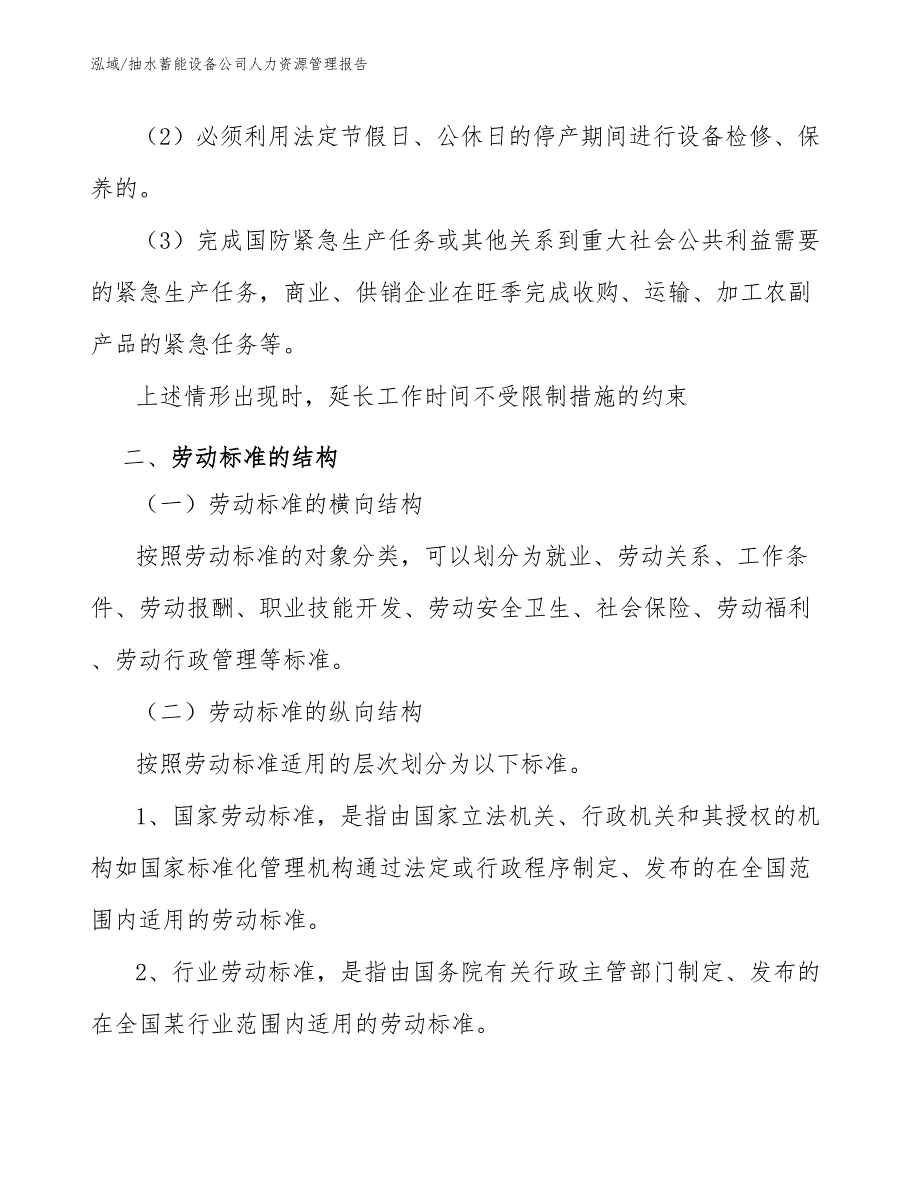 泓域/抽水蓄能设备公司人力资源管理报告

（2）必须利用法定节假日、公休日的停产期间进行设备检修、保养的。

（3）完成国防紧急生产任务或其他关系到重大社会公共利益需要的紧急生产任务，商业、供销企业在旺季完成收购、运输、加工农副产品的紧急任务等。

上述情形出现时，延长工作时间不受限制措施的约束

二、劳动标准的结构

（一）劳动标准的横向结构

按照劳动标准的对象分类，可以划分为就业、劳动关系、工作条件、劳动报酬、职业技能开发、劳动安全卫生、社会保险、劳动福利、劳动行政管理等标准。

（二）劳动标准的纵向结构

按照劳动标准适用的层次划分为以下标准。

1、国家劳动标准，是指由国家立法机关、行政机关和其授权的机构如国家标准化管理机构通过法定或行政程序制定、发布的在全国范围内适用的劳动标准。

2、行业劳动标准，是指由国务院有关行政主管部门制定、发布的在全国某行业范围内适用的劳动标准。